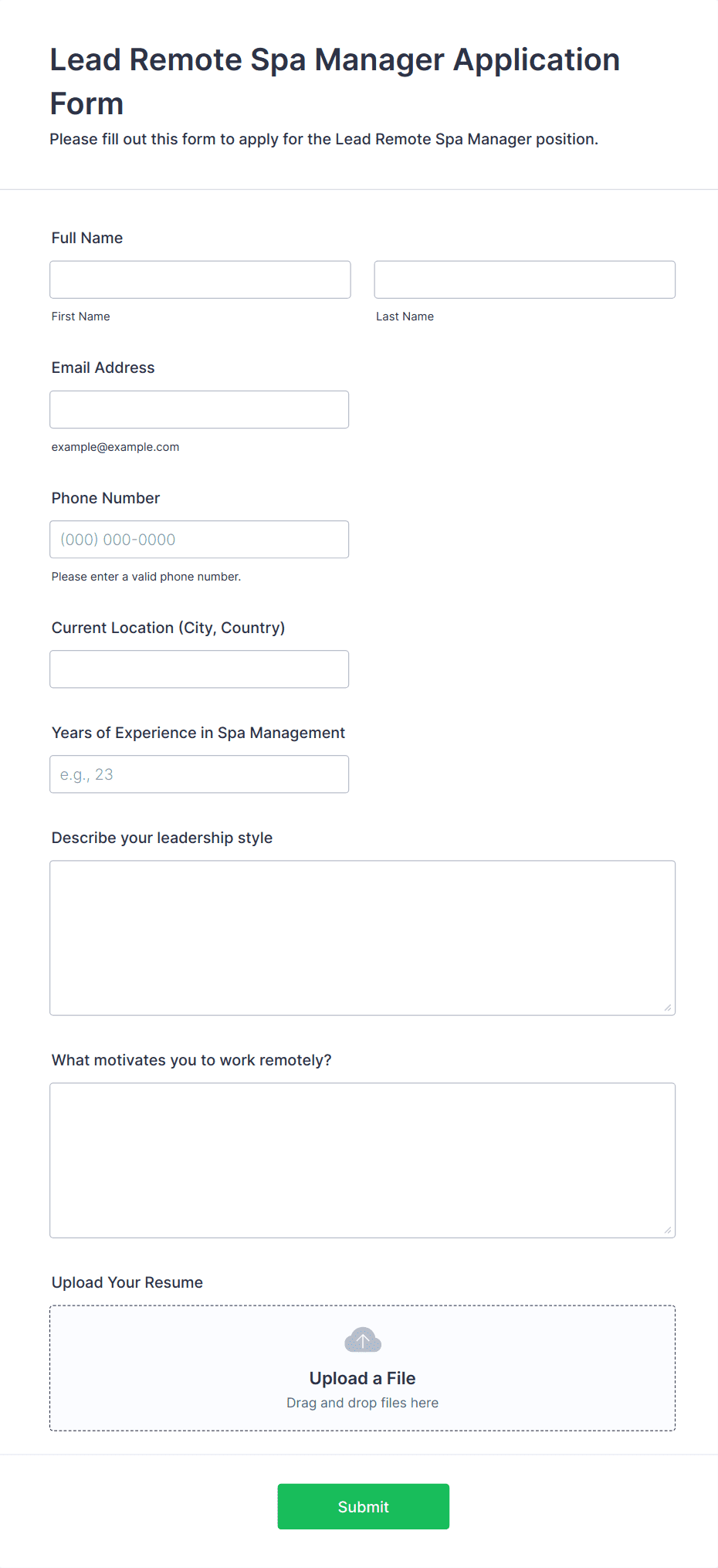 Lead Remote Spa Manager Application Form

Please fill out this form to apply for the Lead Remote Spa Manager position.

Full Name

First Name

Last Name

Email Address

example@example.com

Phone Number

(000) 000-0000

Please enter a valid phone number.

Current Location (City, Country)

Years of Experience in Spa Management

e.g., 23

Describe your leadership style

What motivates you to work remotely?

Upload Your Resume

Upload a File

Drag and drop files here

Submit